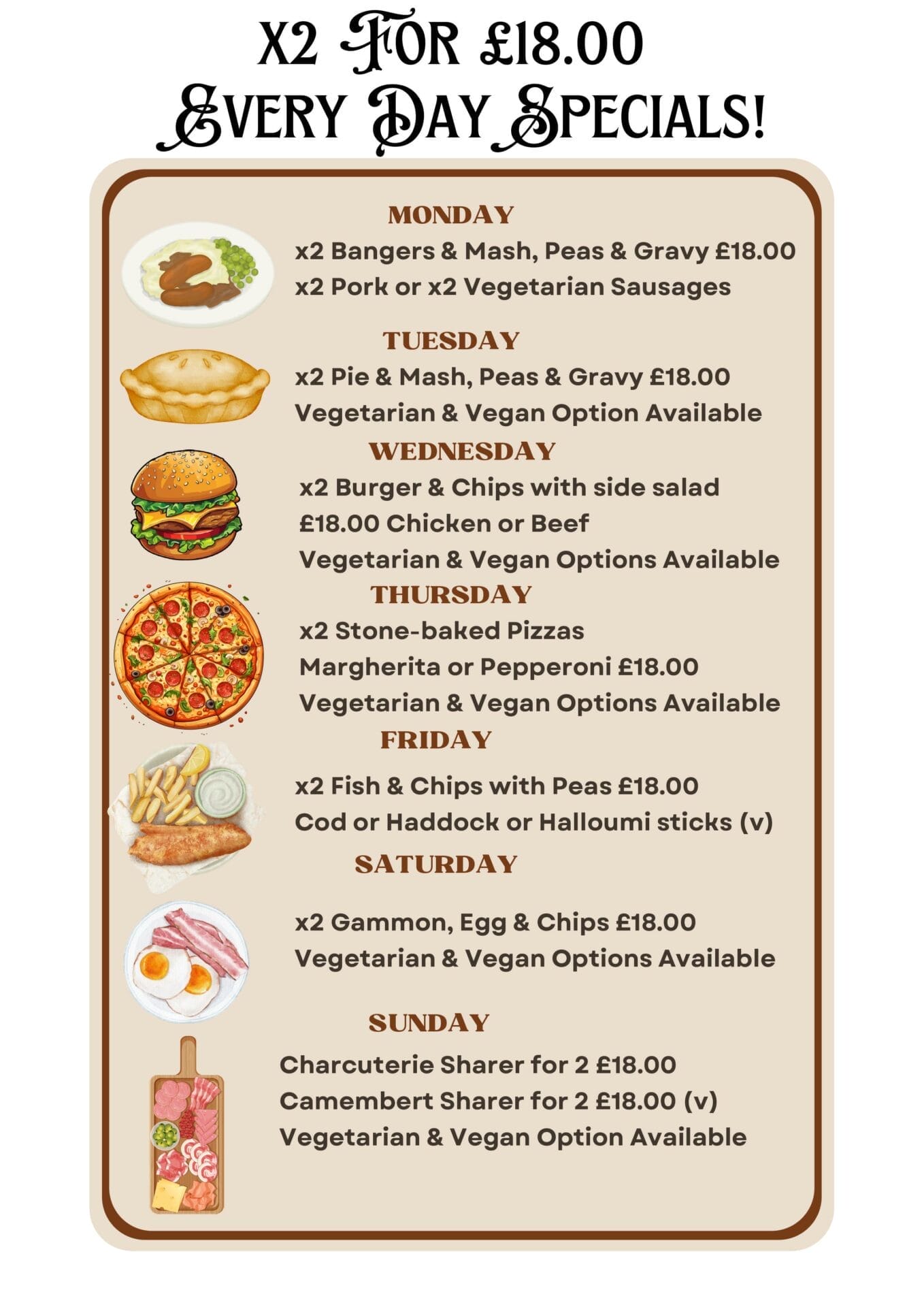 X2 FOR £18.00
EVERY DAY SPECIALS!

MONDAY

x2 Bangers & Mash, Peas & Gravy £18.00
x2 Pork or x2 Vegetarian Sausages

TUESDAY

x2 Pie & Mash, Peas & Gravy £18.00
Vegetarian & Vegan Option Available

WEDNESDAY

x2 Burger & Chips with side salad
£18.00 Chicken or Beef
Vegetarian & Vegan Options Available

THURSDAY

x2 Stone-baked Pizzas
Margherita or Pepperoni £18.00
Vegetarian & Vegan Options Available

FRIDAY

x2 Fish & Chips with Peas £18.00
Cod or Haddock or Halloumi sticks (v)

SATURDAY

x2 Gammon, Egg & Chips £18.00
Vegetarian & Vegan Options Available

SUNDAY

Charcuterie Sharer for 2 £18.00
Camembert Sharer for 2 £18.00 (v)
Vegetarian & Vegan Option Available